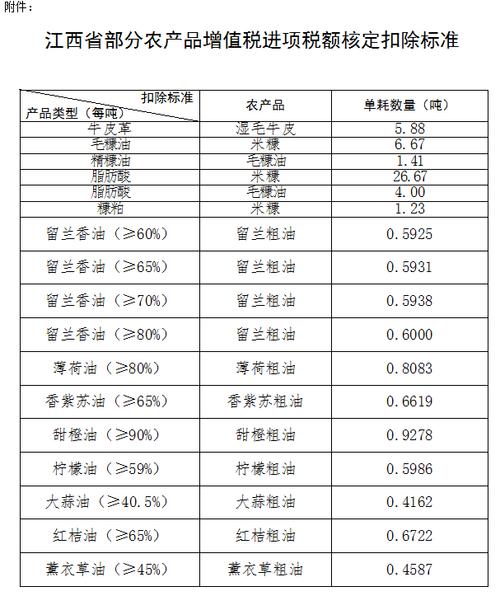 附件：

江西省部分农产品增值税进项税额核定扣除标准

| 扣除标准 产品类型（每吨） | 农产品 | 单耗数量（吨） |
|---|---|---|
| 牛皮革 | 湿毛牛皮 | 5.88 |
| 毛糠油 | 米糠 | 6.67 |
| 精糠油 | 毛糠油 | 1.41 |
| 脂肪酸 | 米糠 | 26.67 |
| 脂肪酸 | 毛糠油 | 4.00 |
| 糠粕 | 米糠 | 1.23 |
| 留兰香油（≥60%） | 留兰粗油 | 0.5925 |
| 留兰香油（≥65%） | 留兰粗油 | 0.5931 |
| 留兰香油（≥70%） | 留兰粗油 | 0.5938 |
| 留兰香油（≥80%） | 留兰粗油 | 0.6000 |
| 薄荷油（≥80%） | 薄荷粗油 | 0.8083 |
| 香紫苏油（≥65%） | 香紫苏粗油 | 0.6619 |
| 甜橙油（≥90%） | 甜橙粗油 | 0.9278 |
| 柠檬油（≥59%） | 柠檬粗油 | 0.5986 |
| 大蒜油（≥40.5%） | 大蒜粗油 | 0.4162 |
| 红桔油（≥65%） | 红桔粗油 | 0.6722 |
| 薰衣草油（≥45%） | 薰衣草粗油 | 0.4587 |